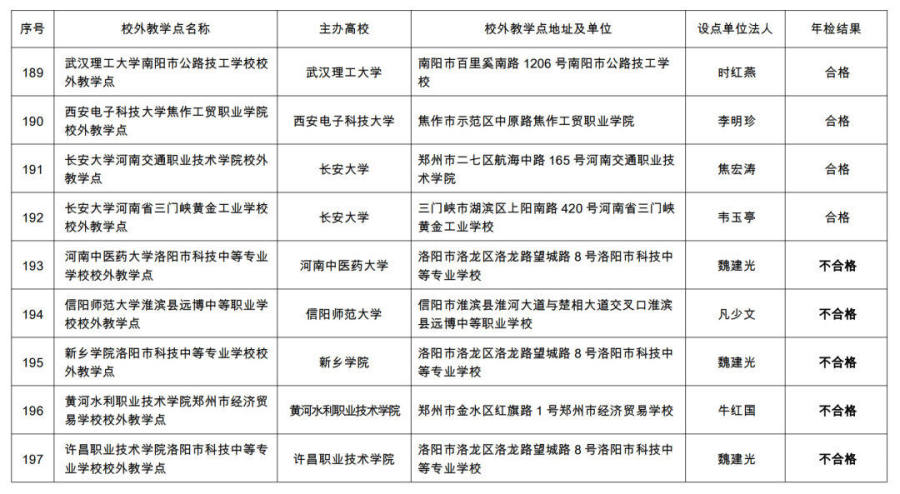 | 序号 | 校外教学点名称 | 主办高校 | 校外教学点地址及单位 | 设点单位法人 | 年检结果 |
|---|---|---|---|---|---|
| 189 | 武汉理工大学南阳市公路技工学校校外教学点 | 武汉理工大学 | 南阳市百里奚南路 1206 号南阳市公路技工学校 | 时红燕 | 合格 |
| 190 | 西安电子科技大学焦作工贸职业学院校外教学点 | 西安电子科技大学 | 焦作市示范区中原路焦作工贸职业学院 | 李明珍 | 合格 |
| 191 | 长安大学河南交通职业技术学院校外教学点 | 长安大学 | 郑州市二七区航海中路 165 号河南交通职业技术学院 | 焦宏涛 | 合格 |
| 192 | 长安大学河南省三门峡黄金工业学校校外教学点 | 长安大学 | 三门峡市湖滨区上阳南路 420 号河南省三门峡黄金工业学校 | 韦玉亭 | 合格 |
| 193 | 河南中医药大学洛阳市科技中等专业学校校外教学点 | 河南中医药大学 | 洛阳市洛龙区洛龙路望城路 8 号洛阳市科技中等专业学校 | 魏建光 | 不合格 |
| 194 | 信阳师范大学淮滨县远博中等职业学校校外教学点 | 信阳师范大学 | 信阳市淮滨县淮河大道与楚相大道交叉口淮滨县远博中等职业学校 | 凡少文 | 不合格 |
| 195 | 新乡学院洛阳市科技中等专业学校校外教学点 | 新乡学院 | 洛阳市洛龙区洛龙路望城路 8 号洛阳市科技中等专业学校 | 魏建光 | 不合格 |
| 196 | 黄河水利职业技术学院郑州市经济贸易学校校外教学点 | 黄河水利职业技术学院 | 郑州市金水区红旗路 1 号郑州市经济贸易学校 | 牛红国 | 不合格 |
| 197 | 许昌职业技术学院洛阳市科技中等专业学校校外教学点 | 许昌职业技术学院 | 洛阳市洛龙区洛龙路望城路 8 号洛阳市科技中等专业学校 | 魏建光 | 不合格 |